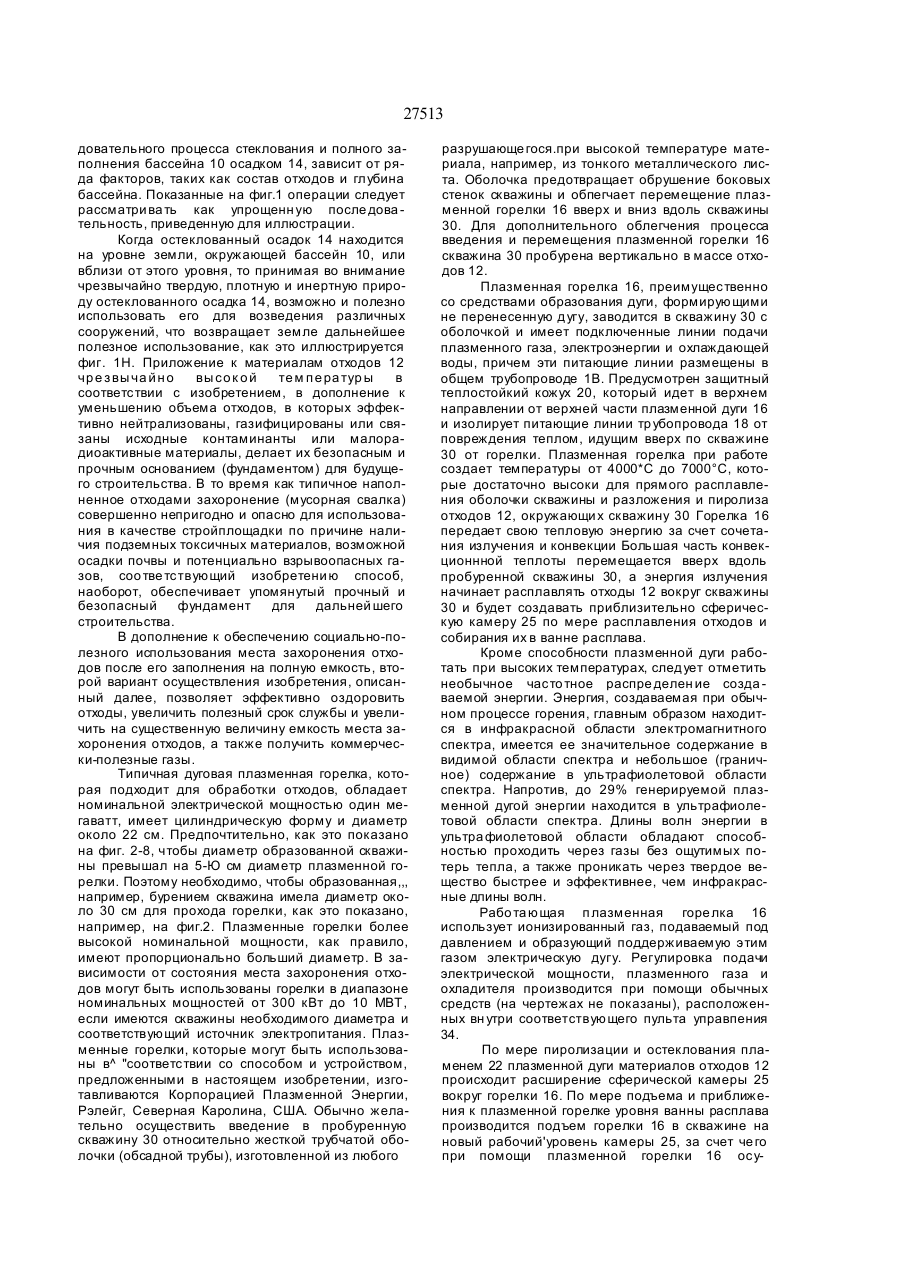 27513

довательного процесса стеклования и полного заполнения бассейна 10 осадком 14, зависит от ряда факторов, таких как состав отходов и глубина бассейна. Показанные на фиг.1 операции следует рассматривать как упрощенную последовательность, приведенную для иллюстрации.

Когда остеклованный осадок 14 находится на уровне земли, окружающей бассейн 10, или вблизи от этого уровня, то принимая во внимание чрезвычайно твердую, плотную и инертную природу остеклованного осадка 14, возможно и полезно использовать его для возведения различных сооружений, что возвращает земле дальнейшее полезное использование, как это иллюстрируется фиг. 1Н. Приложение к материалам отходов 12 чрезвычайно высокой температуры в соответствии с изобретением, в дополнение к уменьшению объема отходов, в которых эффективно нейтрализованы, газифицированы или связаны исходные контаминанты или малорадиоактивные материалы, делает их безопасным и прочным основанием (фундаментом) для будущего строительства. В то время как типичное наполненное отходами захоронение (мусорная свалка) совершенно непригодно и опасно для использования в качестве стройплощадки по причине наличия подземных токсичных материалов, возможной осадки почвы и потенциально взрывоопасных газов, соответствующий изобретению способ, наоборот, обеспечивает упомянутый прочный и безопасный фундамент для дальнейшего строительства.

В дополнение к обеспечению социально-полезного использования места захоронения отходов после его заполнения на полную емкость, второй вариант осуществления изобретения, описанный далее, позволяет эффективно оздоровить отходы, увеличить полезный срок службы и увеличить на существенную величину емкость места захоронения отходов, а также получить коммерчески-полезные газы.

Типичная дуговая плазменная горелка, которая подходит для обработки отходов, обладает номинальной электрической мощностью один мегаватт, имеет цилиндрическую форму и диаметр около 22 см. Предпочтительно, как это показано на фиг. 2-8, чтобы диаметр образованной скважины превышал на 5-Ю см диаметр плазменной горелки. Поэтому необходимо, чтобы образованная,,, например, бурением скважина имела диаметр около 30 см для прохода горелки, как это показано, например, на фиг.2. Плазменные горелки более высокой номинальной мощности, как правило, имеют пропорционально больший диаметр. В зависимости от состояния места захоронения отходов могут быть использованы горелки в диапазоне номинальных мощностей от 300 кВт до 10 МВТ, если имеются скважины необходимого диаметра и соответствующий источник электропитания. Плазменные горелки, которые могут быть использованы в^ "соответствии со способом и устройством, предложенными в настоящем изобретении, изготавливаются Корпорацией Плазменной Энергии, Рэлейг, Северная Каролина, США. Обычно желательно осуществить введение в пробуренную скважину 30 относительно жесткой трубчатой оболочки (обсадной трубы), изготовленной из любого

разрушающегося.при высокой температуре материала, например, из тонкого металлического листа. Оболочка предотвращает обрушение боковых стенок скважины и облегчает перемещение плазменной горелки 16 вверх и вниз вдоль скважины 30. Для дополнительного облегчения процесса введения и перемещения плазменной горелки 16 скважина 30 пробурена вертикально в массе отходов 12.

Плазменная горелка 16, преимущественно со средствами образования дуги, формирующими не перенесенную дугу, заводится в скважину 30 с оболочкой и имеет подключенные линии подачи плазменного газа, электроэнергии и охлаждающей воды, причем эти питающие линии размещены в общем трубопроводе 1В. Предусмотрен защитный теплостойкий кожух 20, который идет в верхнем направлении от верхней части плазменной дуги 16 и изолирует питающие линии трубопровода 18 от повреждения теплом, идущим вверх по скважине 30 от горелки. Плазменная горелка при работе создает температуры от 4000*С до 7000°С, которые достаточно высоки для прямого расплавления оболочки скважины и разложения и пиролиза отходов 12, окружающих скважину 30 Горелка 16 передает свою тепловую энергию за счет сочетания излучения и конвекции Большая часть конвекционной теплоты перемещается вверх вдоль пробуренной скважины 30, а энергия излучения начинает расплавлять отходы 12 вокруг скважины 30 и будет создавать приблизительно сферическую камеру 25 по мере расплавления отходов и собирания их в ванне расплава.

Кроме способности плазменной дуги работать при высоких температурах, следует отметить необычное частотное распределение создаваемой энергии. Энергия, создаваемая при обычном процессе горения, главным образом находится в инфракрасной области электромагнитного спектра, имеется ее значительное содержание в видимой области спектра и небольшое (граничное) содержание в ультрафиолетовой области спектра. Напротив, до 29% генерируемой плазменной дугой энергии находится в ультрафиолетовой области спектра. Длины волн энергии в ультрафиолетовой области обладают способностью проходить через газы без ощутимых потерь тепла, а также проникать через твердое вещество быстрее и эффективнее, чем инфракрасные длины волн.

Работающая плазменная горелка 16 использует ионизированный газ, подаваемый под давлением и образующий поддерживаемую этим газом электрическую дугу. Регулировка подачи электрической мощности, плазменного газа и охладителя производится при помощи обычных средств (на чертежах не показаны), расположенных внутри соответствующего пульта управления 34.

По мере пиролизации и остеклования пламенем 22 плазменной дуги материалов отходов 12 происходит расширение сферической камеры 25 вокруг горелки 16. По мере подъема и приближения к плазменной горелке уровня ванны расплава производится подъем горелки 16 в скважине на новый рабочий'уровень камеры 25, за счет чего при помощи плазменной горелки 16 осу-